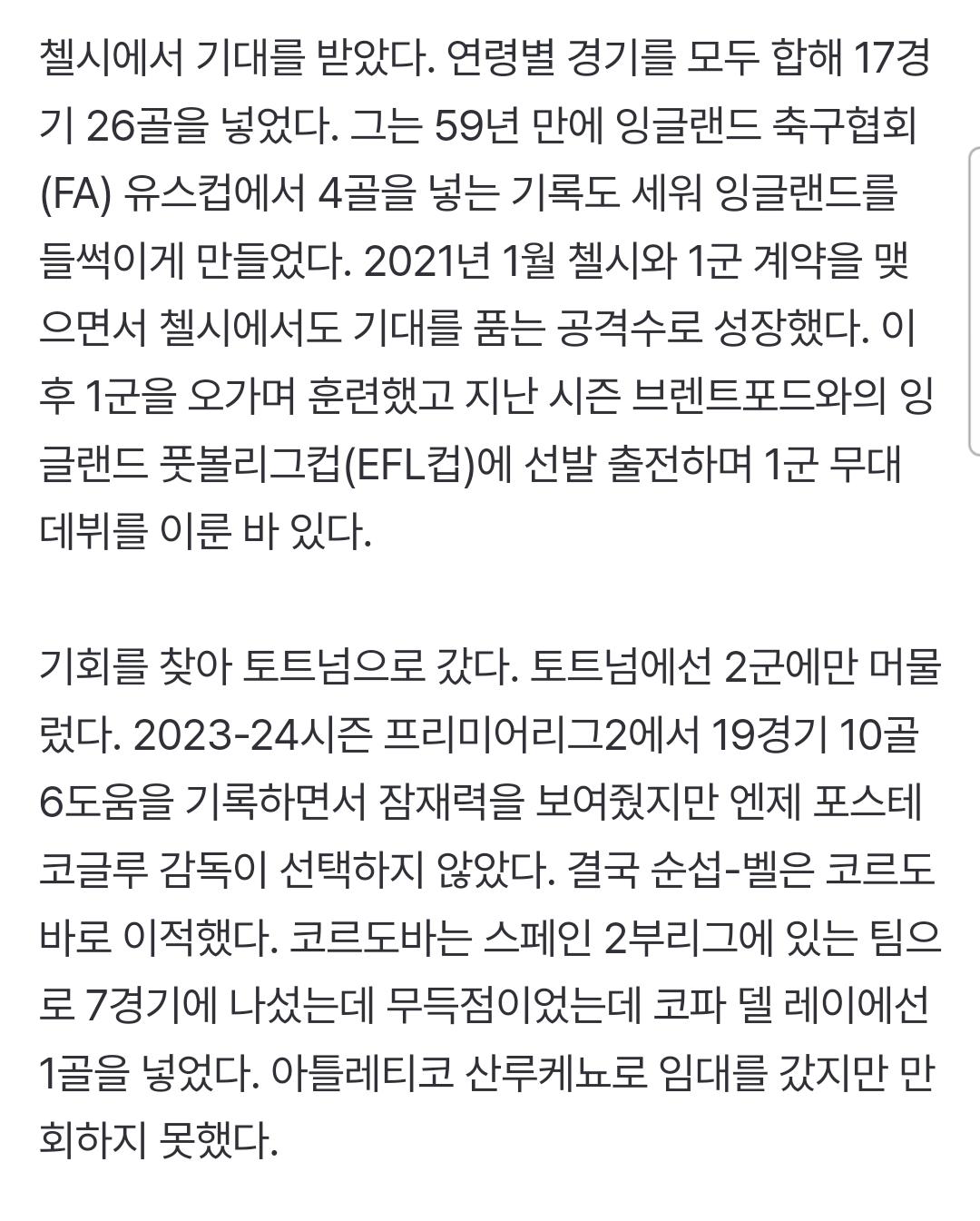 첼시에서 기대를 받았다. 연령별 경기를 모두 합해 17경기 26골을 넣었다. 그는 59년 만에 잉글랜드 축구협회(FA) 유스컵에서 4골을 넣는 기록도 세워 잉글랜드를 들썩이게 만들었다. 2021년 1월 첼시와 1군 계약을 맺으면서 첼시에서도 기대를 품는 공격수로 성장했다. 이후 1군을 오가며 훈련했고 지난 시즌 브렌트포드와의 잉글랜드 풋볼리그컵(EFL컵)에 선발 출전하며 1군 무대 데뷔를 이룬 바 있다.

기회를 찾아 토트넘으로 갔다. 토트넘에선 2군에만 머물렀다. 2023-24시즌 프리미어리그2에서 19경기 10골 6도움을 기록하면서 잠재력을 보여줬지만 엔제 포스테코글루 감독이 선택하지 않았다. 결국 순섭-벨은 코르도바로 이적했다. 코르도바는 스페인 2부리그에 있는 팀으로 7경기에 나섰는데 무득점이었는데 코파 델 레이에선 1골을 넣었다. 아틀레티코 산루케뇨로 임대를 갔지만 만회하지 못했다.